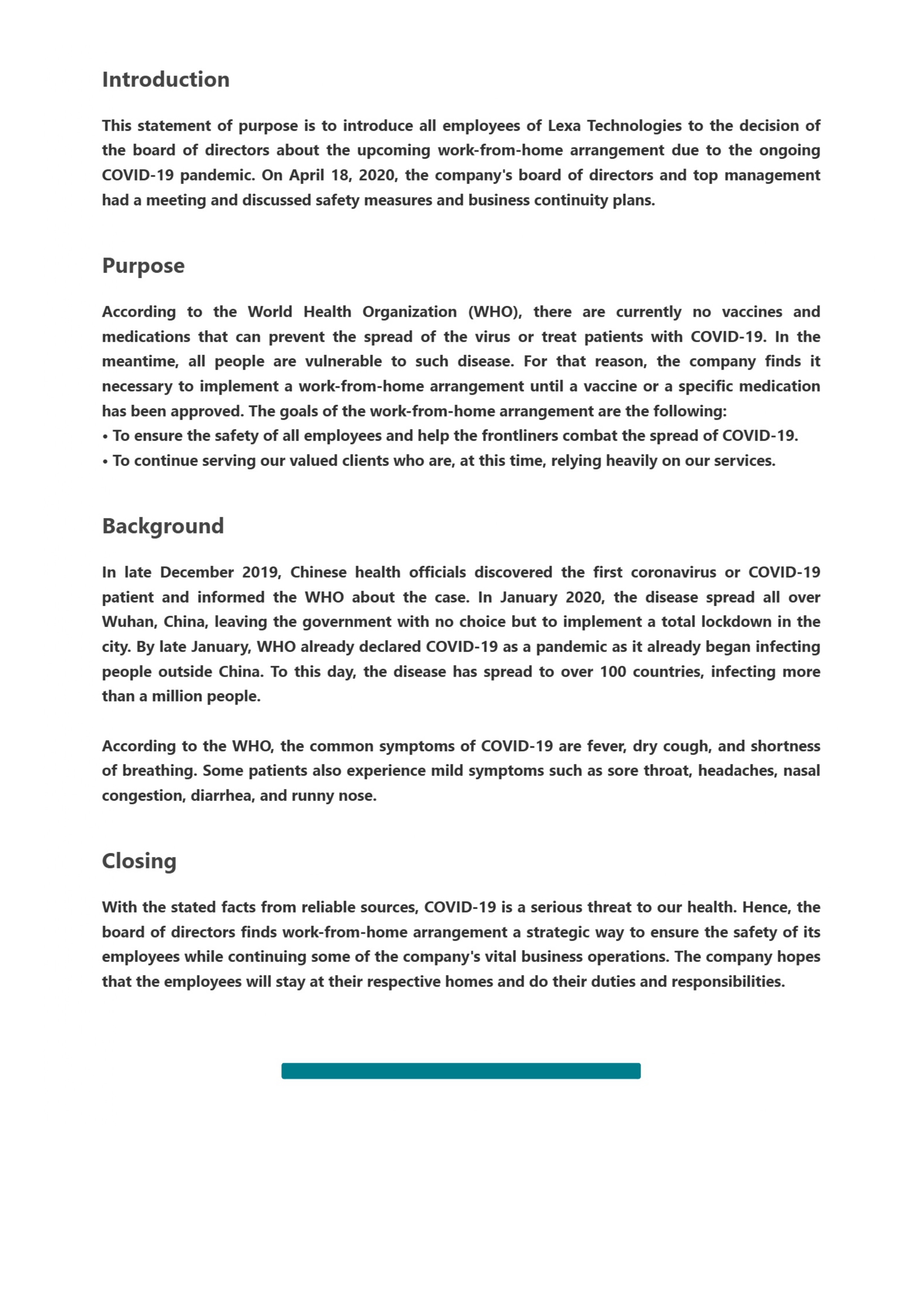 Introduction

This statement of purpose is to introduce all employees of Lexa Technologies to the decision of the board of directors about the upcoming work-from-home arrangement due to the ongoing COVID-19 pandemic. On April 18, 2020, the company's board of directors and top management had a meeting and discussed safety measures and business continuity plans.

Purpose

According to the World Health Organization (WHO), there are currently no vaccines and medications that can prevent the spread of the virus or treat patients with COVID-19. In the meantime, all people are vulnerable to such disease. For that reason, the company finds it necessary to implement a work-from-home arrangement until a vaccine or a specific medication has been approved. The goals of the work-from-home arrangement are the following:
• To ensure the safety of all employees and help the frontliners combat the spread of COVID-19.
• To continue serving our valued clients who are, at this time, relying heavily on our services.

Background

In late December 2019, Chinese health officials discovered the first coronavirus or COVID-19 patient and informed the WHO about the case. In January 2020, the disease spread all over Wuhan, China, leaving the government with no choice but to implement a total lockdown in the city. By late January, WHO already declared COVID-19 as a pandemic as it already began infecting people outside China. To this day, the disease has spread to over 100 countries, infecting more than a million people.

According to the WHO, the common symptoms of COVID-19 are fever, dry cough, and shortness of breathing. Some patients also experience mild symptoms such as sore throat, headaches, nasal congestion, diarrhea, and runny nose.

Closing

With the stated facts from reliable sources, COVID-19 is a serious threat to our health. Hence, the board of directors finds work-from-home arrangement a strategic way to ensure the safety of its employees while continuing some of the company's vital business operations. The company hopes that the employees will stay at their respective homes and do their duties and responsibilities.